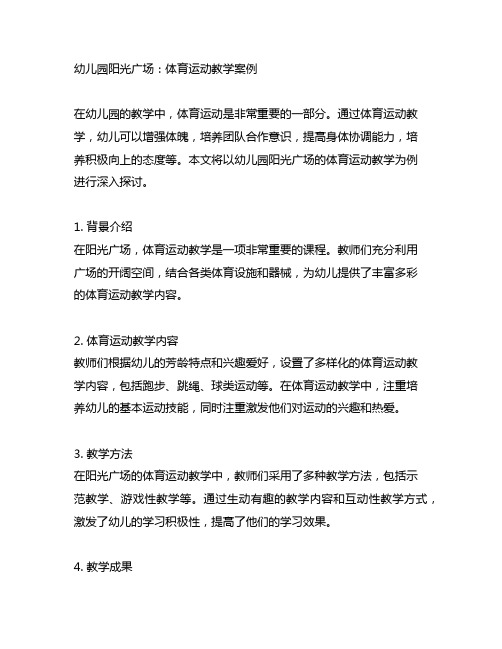 幼儿园阳光广场：体育运动教学案例

在幼儿园的教学中，体育运动是非常重要的一部分。通过体育运动教学，幼儿可以增强体魄，培养团队合作意识，提高身体协调能力，培养积极向上的态度等。本文将以幼儿园阳光广场的体育运动教学为例进行深入探讨。

1. 背景介绍
在阳光广场，体育运动教学是一项非常重要的课程。教师们充分利用广场的开阔空间，结合各类体育设施和器械，为幼儿提供了丰富多彩的体育运动教学内容。

2. 体育运动教学内容
教师们根据幼儿的芳龄特点和兴趣爱好，设置了多样化的体育运动教学内容，包括跑步、跳绳、球类运动等。在体育运动教学中，注重培养幼儿的基本运动技能，同时注重激发他们对运动的兴趣和热爱。

3. 教学方法
在阳光广场的体育运动教学中，教师们采用了多种教学方法，包括示范教学、游戏性教学等。通过生动有趣的教学内容和互动性教学方式，激发了幼儿的学习积极性，提高了他们的学习效果。

4. 教学成果